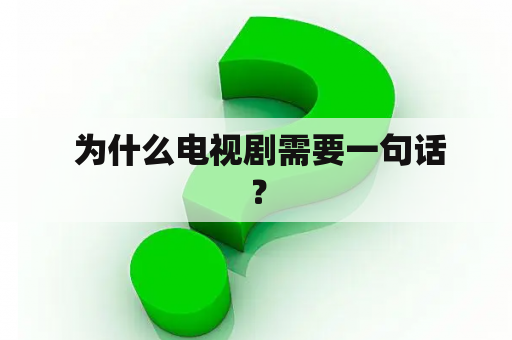 为什么电视剧需要一句话？